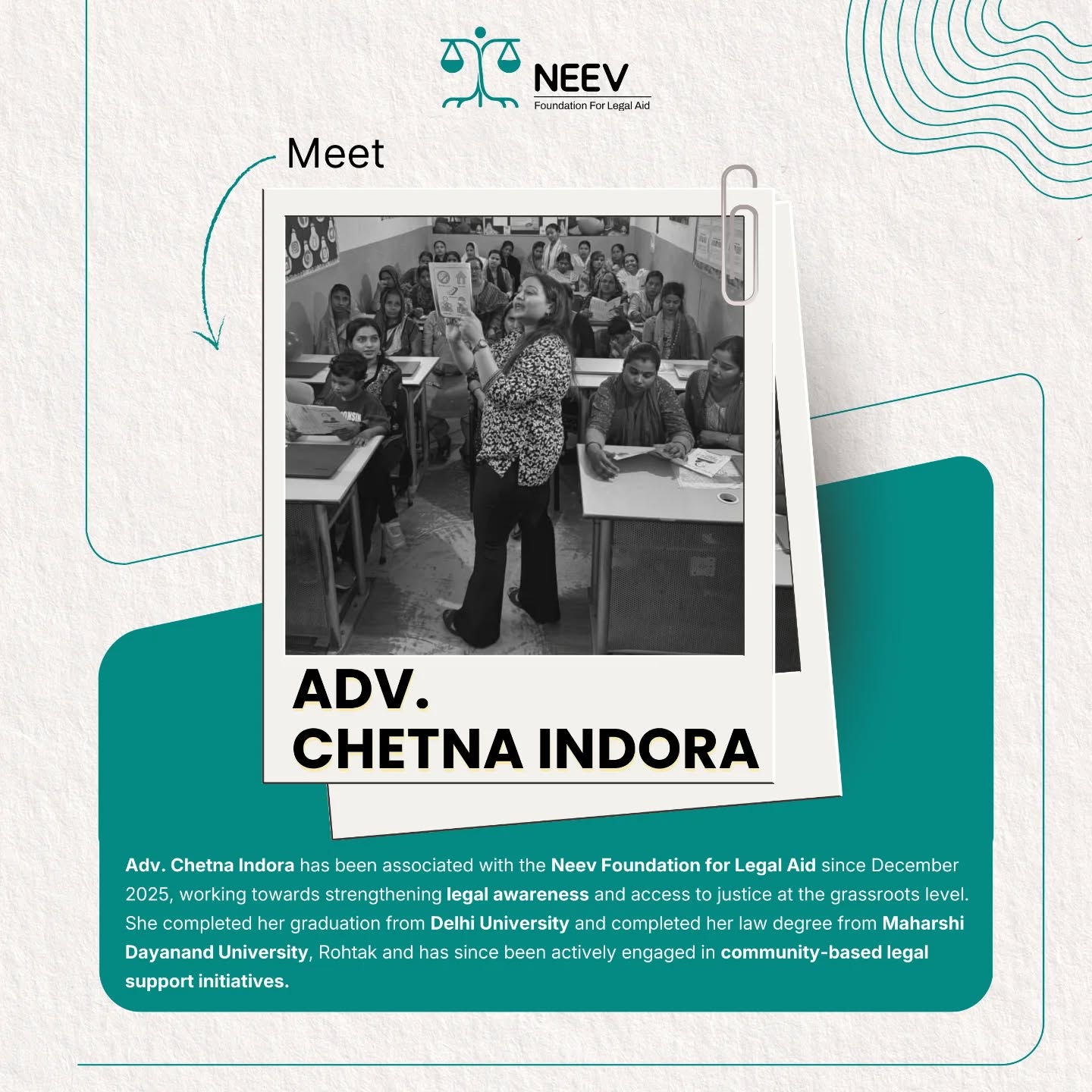 NEEV
Foundation For Legal Aid

Meet

ADV.
CHETNA INDORA

Adv. Chetna Indora has been associated with the Neev Foundation for Legal Aid since December 2025, working towards strengthening legal awareness and access to justice at the grassroots level. She completed her graduation from Delhi University and completed her law degree from Maharshi Dayanand University, Rohtak and has since been actively engaged in community-based legal support initiatives.